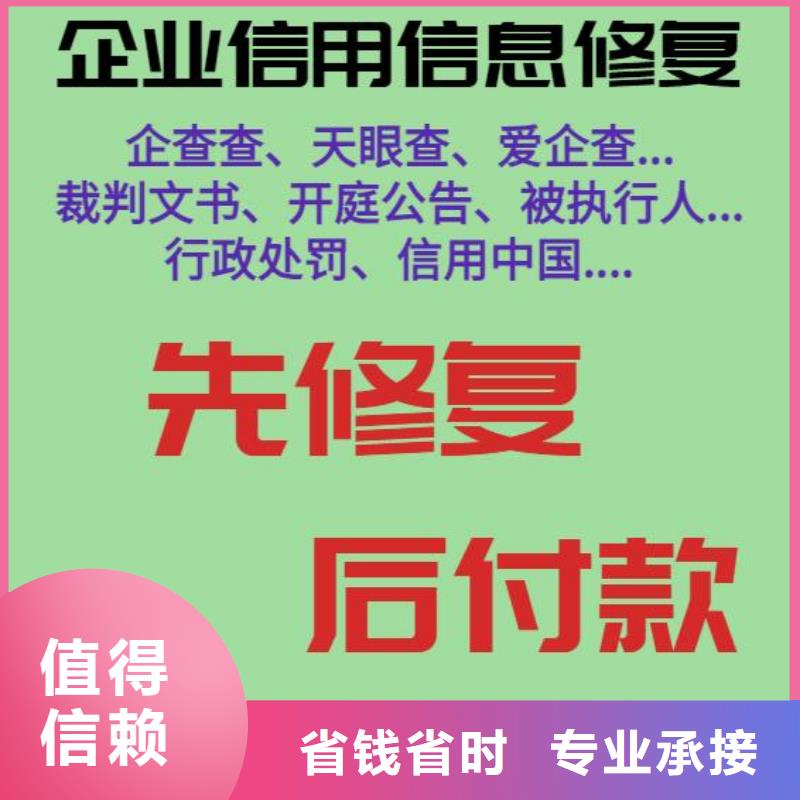 企业信用信息修复

企查查、天眼查、爱企查...
裁判文书、开庭公告、被执行人...
行政处罚、信用中国....

先修复

后付款

值得信赖

省钱省时 专业承接